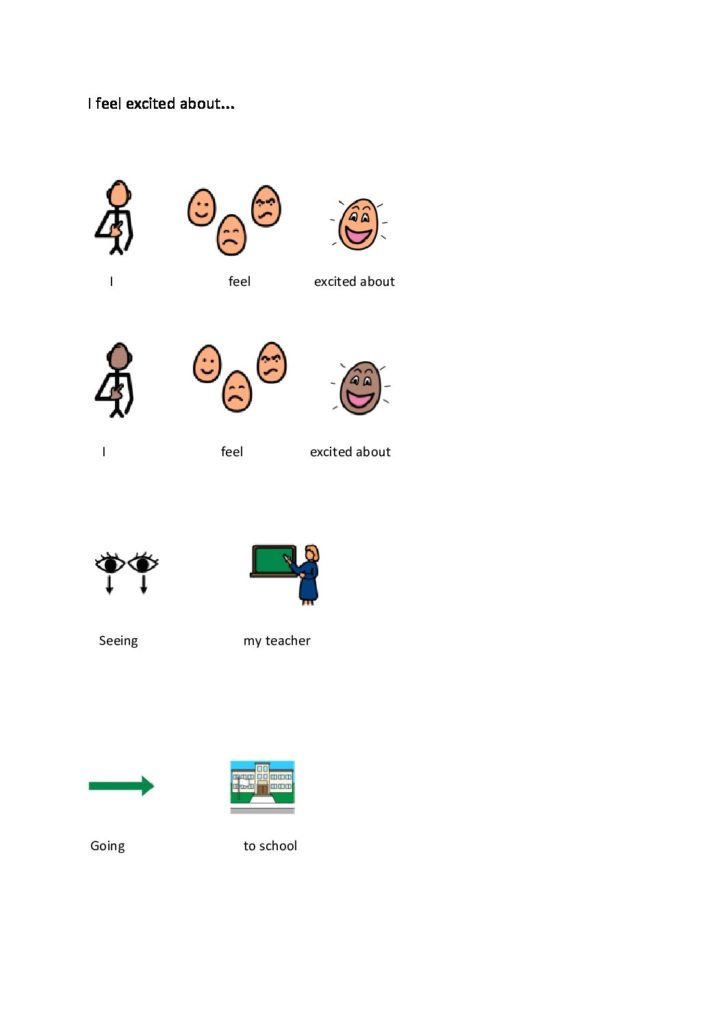 I feel excited about...

I feel excited about

I feel excited about

Seeing my teacher

Going to school